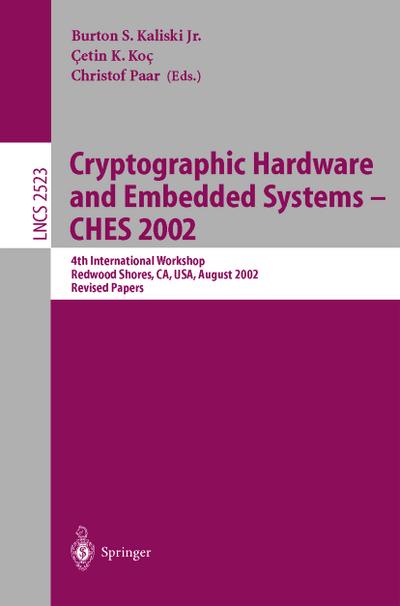 Burton S. Kaliski Jr.
Çetin K. Koç
Christof Paar (Eds.)

LNCS 2523

Cryptographic Hardware and Embedded Systems – CHES 2002

4th International Workshop
Redwood Shores, CA, USA, August 2002
Revised Papers

Springer